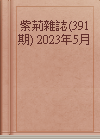 紫荊雜誌(391期) 2023年5月